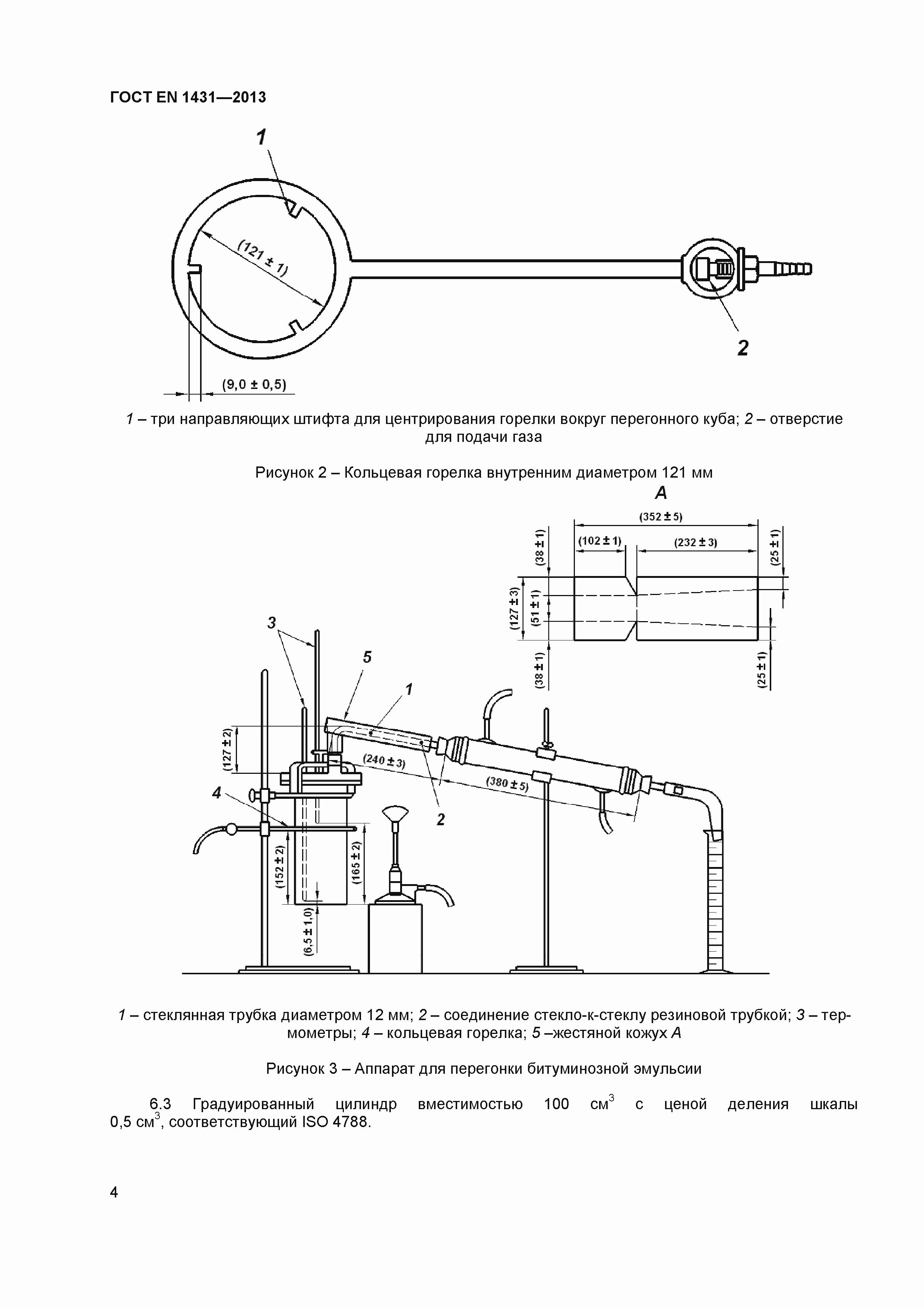 ГОСТ EN 1431—2013

1

(121 ± 1)

2

(9,0 ± 0,5)

1 – три направляющих штифта для центрирования горелки вокруг перегонного куба; 2 – отверстие для подачи газа

Рисунок 2 – Кольцевая горелка внутренним диаметром 121 мм

A

(352 ± 5)

(102 ± 1)

(232 ± 3)

(38 ± 1)

(25 ± 1)

(127 ± 3)

(51 ± 1)

(38 ± 1)

(25 ± 1)

3

5

1

(127 ± 2)

(240 ± 3)

(380 ± 5)

4

2

(152 ± 2)

(165 ± 2)

(6,5 ± 1,0)

1 – стеклянная трубка диаметром 12 мм; 2 – соединение стекло-к-стеклу резиновой трубкой; 3 – термометры; 4 – кольцевая горелка; 5 –жестяной кожух A

Рисунок 3 – Аппарат для перегонки битуминозной эмульсии

6.3 Градуированный цилиндр вместимостью 100 см$^3$ с ценой деления шкалы 0,5 см$^3$, соответствующий ISO 4788.

4